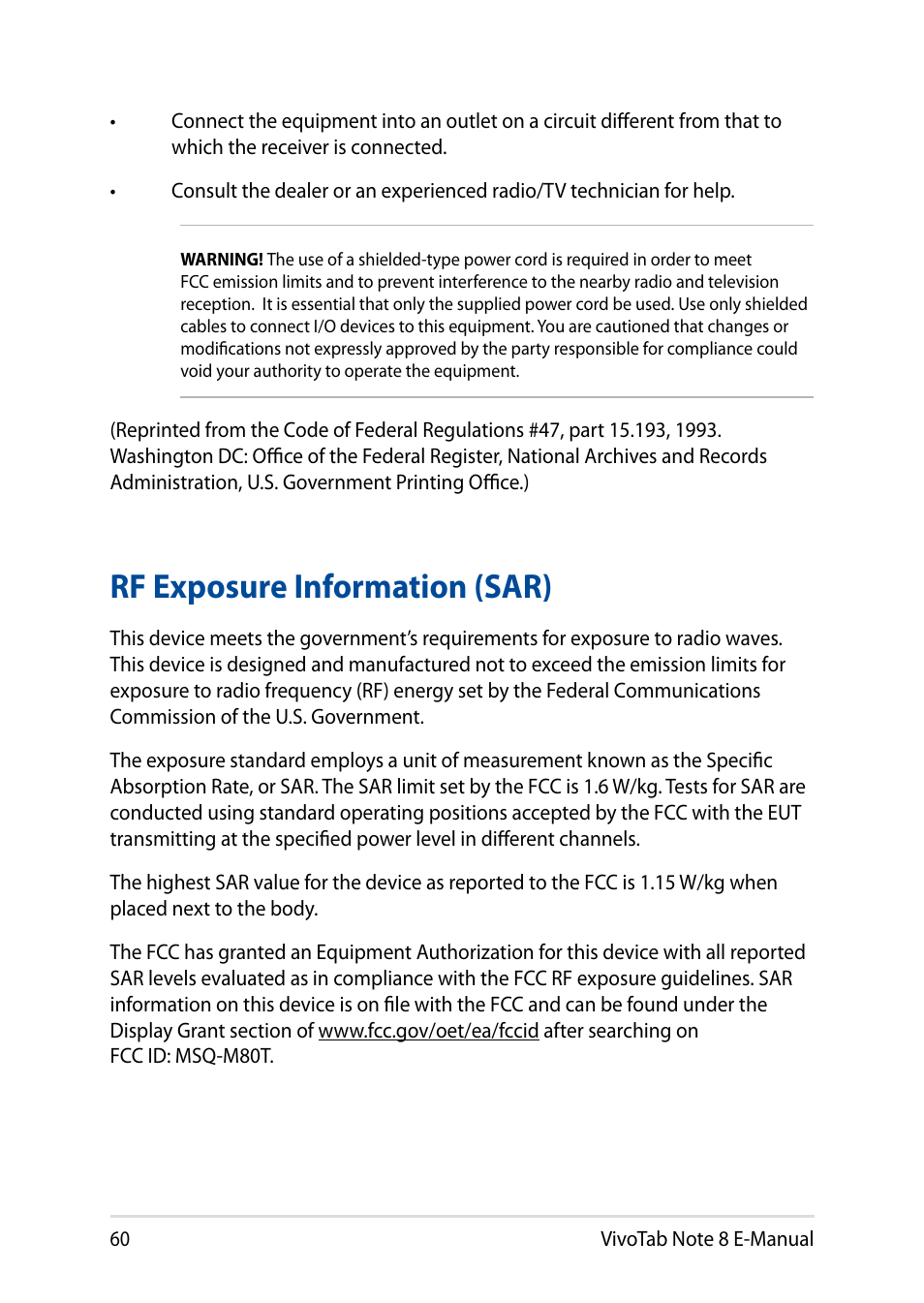 • Connect the equipment into an outlet on a circuit different from that to which the receiver is connected.

• Consult the dealer or an experienced radio/TV technician for help.

WARNING! The use of a shielded-type power cord is required in order to meet FCC emission limits and to prevent interference to the nearby radio and television reception. It is essential that only the supplied power cord be used. Use only shielded cables to connect I/O devices to this equipment. You are cautioned that changes or modifications not expressly approved by the party responsible for compliance could void your authority to operate the equipment.

(Reprinted from the Code of Federal Regulations #47, part 15.193, 1993. Washington DC: Office of the Federal Register, National Archives and Records Administration, U.S. Government Printing Office.)

RF Exposure Information (SAR)

This device meets the government's requirements for exposure to radio waves. This device is designed and manufactured not to exceed the emission limits for exposure to radio frequency (RF) energy set by the Federal Communications Commission of the U.S. Government.

The exposure standard employs a unit of measurement known as the Specific Absorption Rate, or SAR. The SAR limit set by the FCC is 1.6 W/kg. Tests for SAR are conducted using standard operating positions accepted by the FCC with the EUT transmitting at the specified power level in different channels.

The highest SAR value for the device as reported to the FCC is 1.15 W/kg when placed next to the body.

The FCC has granted an Equipment Authorization for this device with all reported SAR levels evaluated as in compliance with the FCC RF exposure guidelines. SAR information on this device is on file with the FCC and can be found under the Display Grant section of www.fcc.gov/oet/ea/fccid after searching on FCC ID: MSQ-M80T.

60 VivoTab Note 8 E-Manual